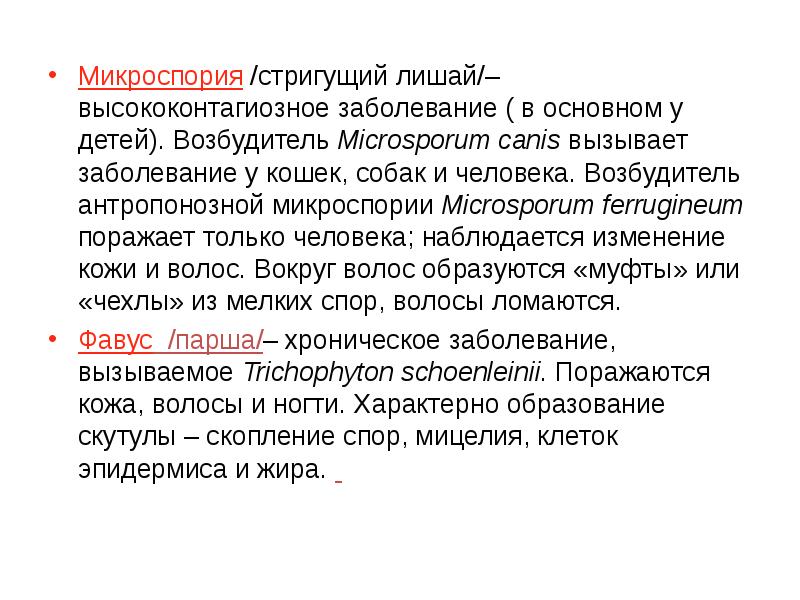 • Микроспория /стригущий лишай/– высококонтагиозное заболевание ( в основном у детей). Возбудитель Microsporum canis вызывает заболевание у кошек, собак и человека. Возбудитель антропонозной микроспории Microsporum ferrugineum поражает только человека; наблюдается изменение кожи и волос. Вокруг волос образуются «муфты» или «чехлы» из мелких спор, волосы ломаются.

• Фавус /парша/– хроническое заболевание, вызываемое Trichophyton schoenleinii. Поражаются кожа, волосы и ногти. Характерно образование скутулы – скопление спор, мицелия, клеток эпидермиса и жира.